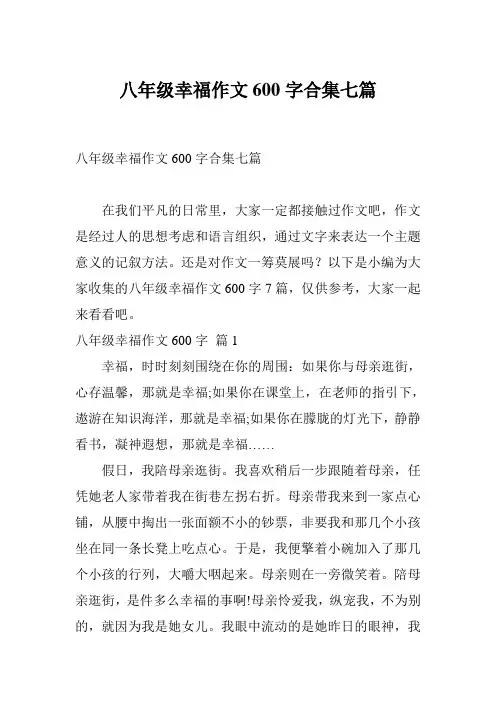 八年级幸福作文 600 字合集七篇

八年级幸福作文 600 字合集七篇

在我们平凡的日常里，大家一定都接触过作文吧，作文是经过人的思想考虑和语言组织，通过文字来表达一个主题意义的记叙方法。还是对作文一筹莫展吗？以下是小编为大家收集的八年级幸福作文 600 字 7 篇，仅供参考，大家一起来看看吧。

八年级幸福作文 600 字 篇 1

幸福，时时刻刻围绕在你的周围：如果你与母亲逛街，心存温馨，那就是幸福;如果你在课堂上，在老师的指引下，遨游在知识海洋，那就是幸福;如果你在朦胧的灯光下，静静看书，凝神遐想，那就是幸福……

假日，我陪母亲逛街。我喜欢稍后一步跟随着母亲，任凭她老人家带着我在街巷左拐右折。母亲带我来到一家点心铺，从腰中掏出一张面额不小的钞票，非要我和那几个小孩坐在同一条长凳上吃点心。于是，我便擎着小碗加入了那几个小孩的行列，大嚼大咽起来。母亲则在一旁微笑着。陪母亲逛街，是件多么幸福的事啊!母亲怜爱我，纵宠我，不为别的，就因为我是她女儿。我眼中流动的是她昨日的眼神，我